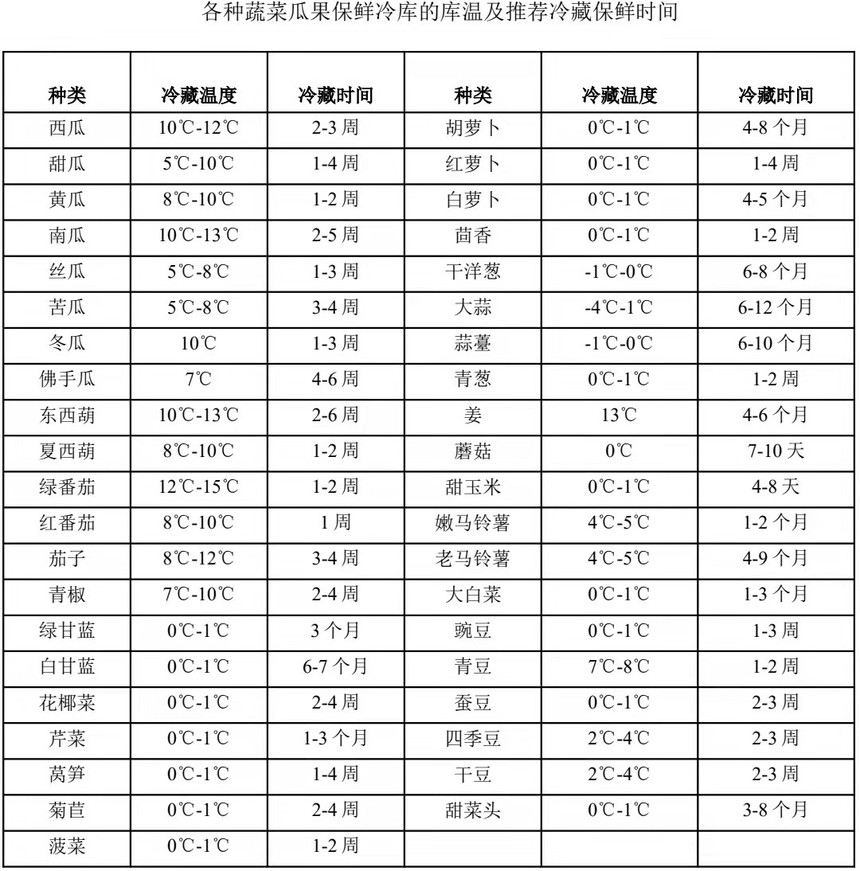 各种蔬菜瓜果保鲜冷库的库温及推荐冷藏保鲜时间

| 种类 | 冷藏温度 | 冷藏时间 | 种类 | 冷藏温度 | 冷藏时间 |
|---|---|---|---|---|---|
| 西瓜 | 10℃-12℃ | 2-3 周 | 胡萝卜 | 0℃-1℃ | 4-8 个月 |
| 甜瓜 | 5℃-10℃ | 1-4 周 | 红萝卜 | 0℃-1℃ | 1-4 周 |
| 黄瓜 | 8℃-10℃ | 1-2 周 | 白萝卜 | 0℃-1℃ | 4-5 个月 |
| 南瓜 | 10℃-13℃ | 2-5 周 | 茴香 | 0℃-1℃ | 1-2 周 |
| 丝瓜 | 5℃-8℃ | 1-3 周 | 干洋葱 | -1℃-0℃ | 6-8 个月 |
| 苦瓜 | 5℃-8℃ | 3-4 周 | 大蒜 | -4℃-1℃ | 6-12 个月 |
| 冬瓜 | 10℃ | 1-3 周 | 蒜薹 | -1℃-0℃ | 6-10 个月 |
| 佛手瓜 | 7℃ | 4-6 周 | 青葱 | 0℃-1℃ | 1-2 周 |
| 东西葫 | 10℃-13℃ | 2-6 周 | 姜 | 13℃ | 4-6 个月 |
| 夏西葫 | 8℃-10℃ | 1-2 周 | 蘑菇 | 0℃ | 7-10 天 |
| 绿番茄 | 12℃-15℃ | 1-2 周 | 甜玉米 | 0℃-1℃ | 4-8 天 |
| 红番茄 | 8℃-10℃ | 1 周 | 嫩马铃薯 | 4℃-5℃ | 1-2 个月 |
| 茄子 | 8℃-12℃ | 3-4 周 | 老马铃薯 | 4℃-5℃ | 4-9 个月 |
| 青椒 | 7℃-10℃ | 2-4 周 | 大白菜 | 0℃-1℃ | 1-3 个月 |
| 绿甘蓝 | 0℃-1℃ | 3 个月 | 豌豆 | 0℃-1℃ | 1-3 周 |
| 白甘蓝 | 0℃-1℃ | 6-7 个月 | 青豆 | 7℃-8℃ | 1-2 周 |
| 花椰菜 | 0℃-1℃ | 2-4 周 | 蚕豆 | 0℃-1℃ | 2-3 周 |
| 芹菜 | 0℃-1℃ | 1-3 个月 | 四季豆 | 2℃-4℃ | 2-3 周 |
| 莴笋 | 0℃-1℃ | 1-4 周 | 干豆 | 2℃-4℃ | 2-3 周 |
| 菊苣 | 0℃-1℃ | 2-4 周 | 甜菜头 | 0℃-1℃ | 3-8 个月 |
| 菠菜 | 0℃-1℃ | 1-2 周 | | | |